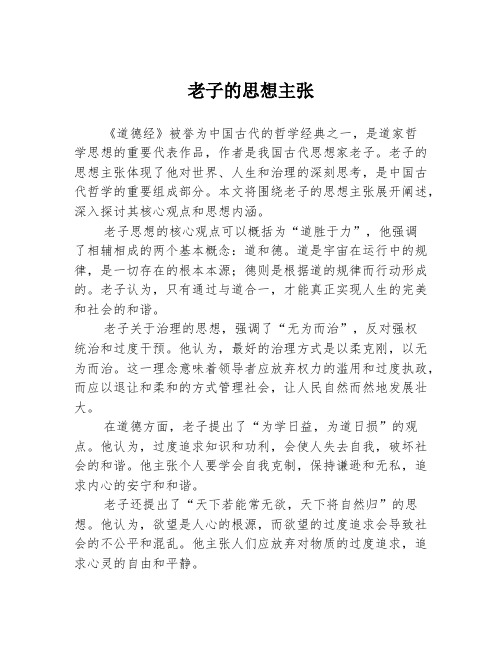 老子的思想主张

《道德经》被誉为中国古代的哲学经典之一，是道家哲学思想的重要代表作品，作者是我国古代思想家老子。老子的思想主张体现了他对世界、人生和治理的深刻思考，是中国古代哲学的重要组成部分。本文将围绕老子的思想主张展开阐述，深入探讨其核心观点和思想内涵。

老子思想的核心观点可以概括为“道胜于力”，他强调了相辅相成的两个基本概念：道和德。道是宇宙在运行中的规律，是一切存在的根本本源；德则是根据道的规律而行动形成的。老子认为，只有通过与道合一，才能真正实现人生的完美和社会的和谐。

老子关于治理的思想，强调了“无为而治”，反对强权统治和过度干预。他认为，最好的治理方式是以柔克刚，以无为而治。这一理念意味着领导者应放弃权力的滥用和过度执政，而应以退让和柔和的方式管理社会，让人民自然而然地发展壮大。

在道德方面，老子提出了“为学日益，为道日损”的观点。他认为，过度追求知识和功利，会使人失去自我，破坏社会的和谐。他主张个人要学会自我克制，保持谦逊和无私，追求内心的安宁和和谐。

老子还提出了“天下若能常无欲，天下将自然归”的思想。他认为，欲望是人心的根源，而欲望的过度追求会导致社会的不公平和混乱。他主张人们应放弃对物质的过度追求，追求心灵的自由和平静。